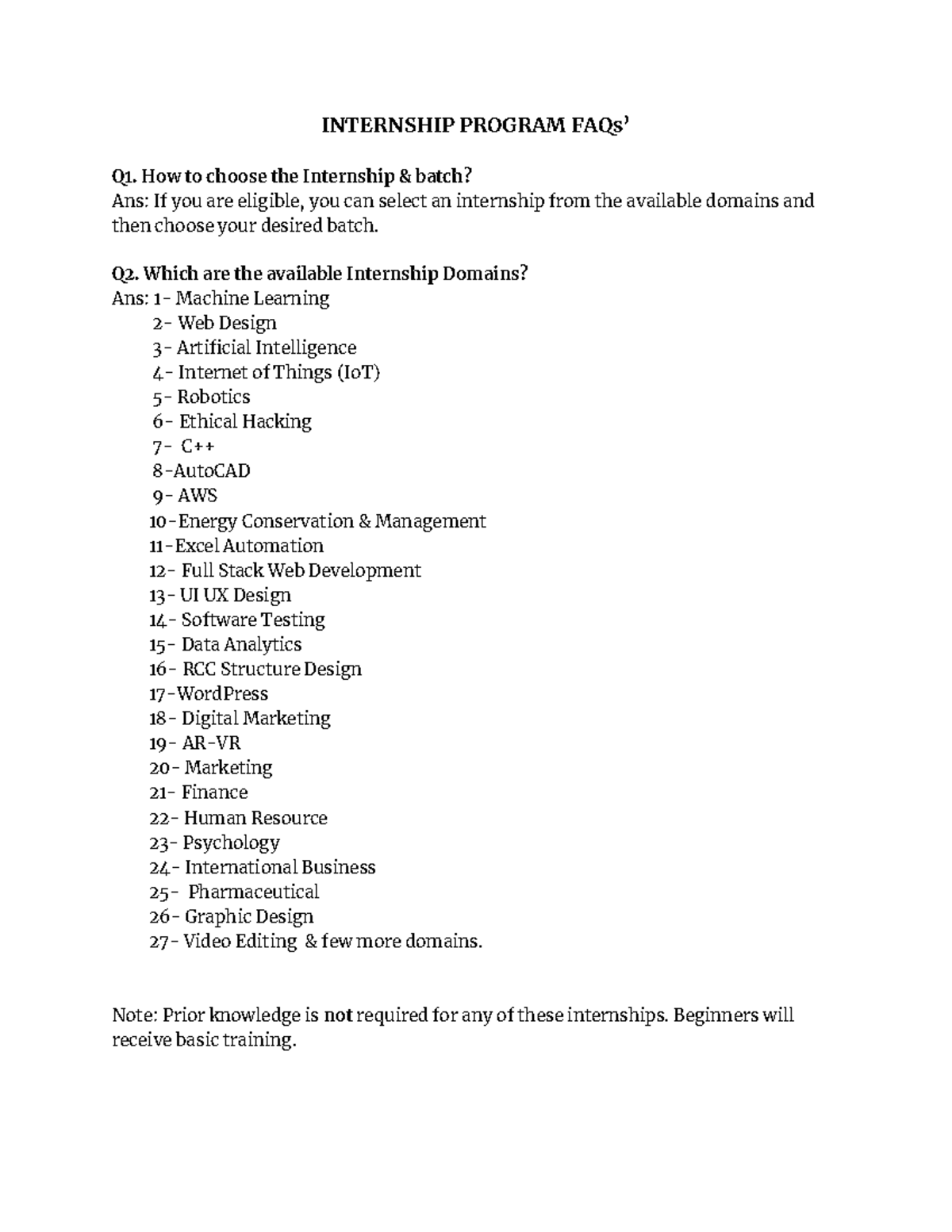 INTERNSHIP PROGRAM FAQs'

Q1. How to choose the Internship & batch?
Ans: If you are eligible, you can select an internship from the available domains and then choose your desired batch.

Q2. Which are the available Internship Domains?
Ans: 1- Machine Learning
2- Web Design
3- Artificial Intelligence
4- Internet of Things (IoT)
5- Robotics
6- Ethical Hacking
7- C++
8-AutoCAD
9- AWS
10-Energy Conservation & Management
11-Excel Automation
12- Full Stack Web Development
13- UI UX Design
14- Software Testing
15- Data Analytics
16- RCC Structure Design
17-WordPress
18- Digital Marketing
19- AR-VR
20- Marketing
21- Finance
22- Human Resource
23- Psychology
24- International Business
25- Pharmaceutical
26- Graphic Design
27- Video Editing & few more domains.

Note: Prior knowledge is not required for any of these internships. Beginners will receive basic training.